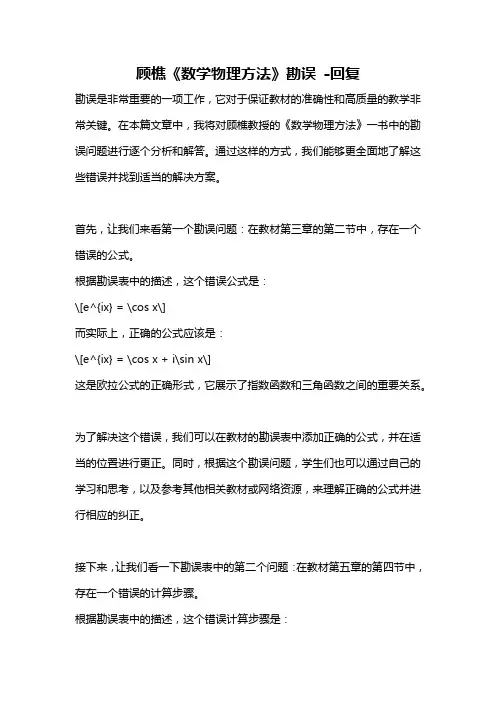 顾樵《数学物理方法》勘误 -回复

勘误是非常重要的一项工作，它对于保证教材的准确性和高质量的教学非常关键。在本篇文章中，我将对顾樵教授的《数学物理方法》一书中的勘误问题进行逐个分析和解答。通过这样的方式，我们能够更全面地了解这些错误并找到适当的解决方案。

首先，让我们来看第一个勘误问题：在教材第三章的第二节中，存在一个错误的公式。
根据勘误表中的描述，这个错误公式是：
\[e^{ix} = \cos x\]
而实际上，正确的公式应该是：
\[e^{ix} = \cos x + i\sin x\]
这是欧拉公式的正确形式，它展示了指数函数和三角函数之间的重要关系。

为了解决这个错误，我们可以在教材的勘误表中添加正确的公式，并在适当的位置进行更正。同时，根据这个勘误问题，学生们也可以通过自己的学习和思考，以及参考其他相关教材或网络资源，来理解正确的公式并进行相应的纠正。

接下来，让我们看一下勘误表中的第二个问题：在教材第五章的第四节中，存在一个错误的计算步骤。
根据勘误表中的描述，这个错误计算步骤是：